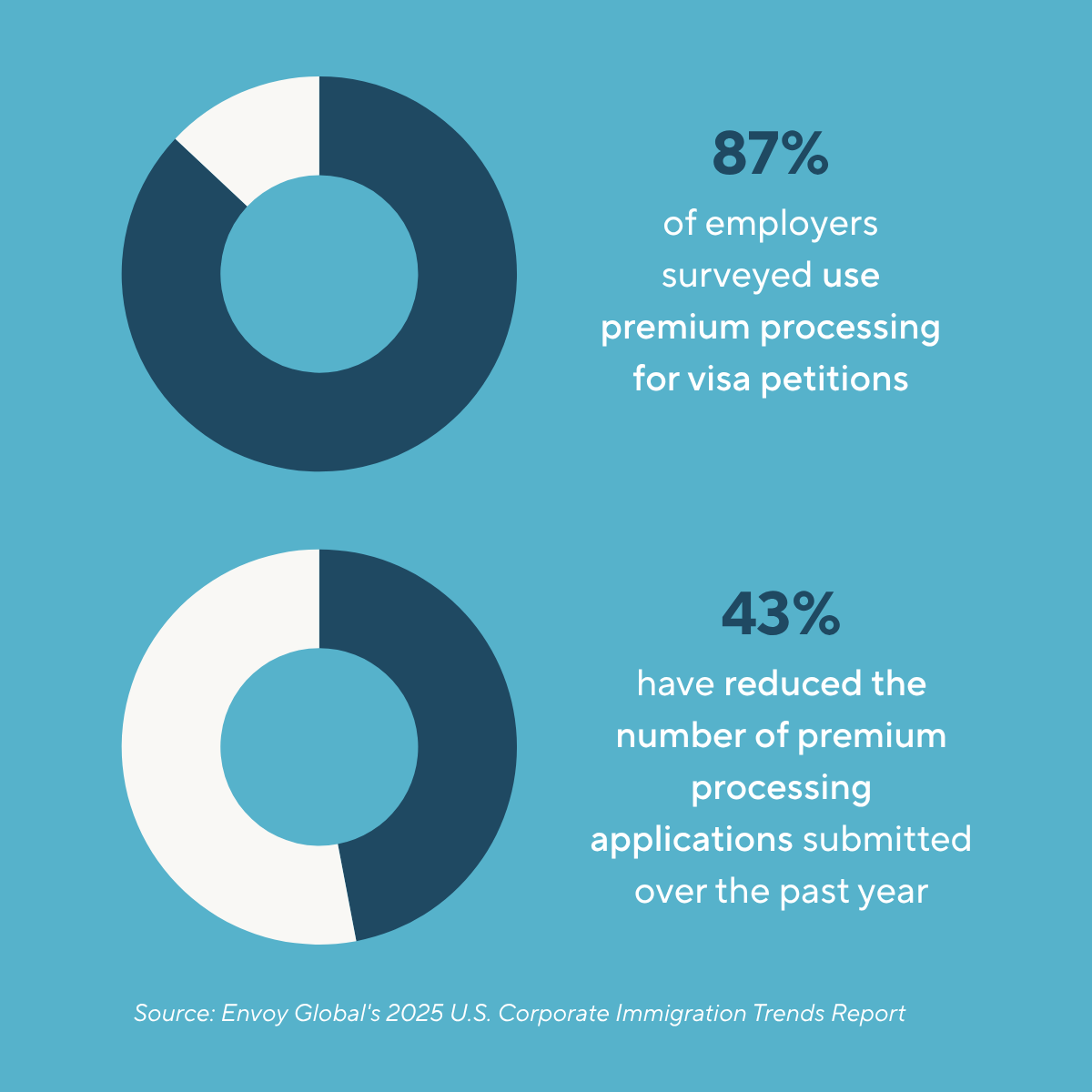 87%

of employers surveyed use premium processing for visa petitions

43%

have reduced the number of premium processing applications submitted over the past year

Source: Envoy Global's 2025 U.S. Corporate Immigration Trends Report